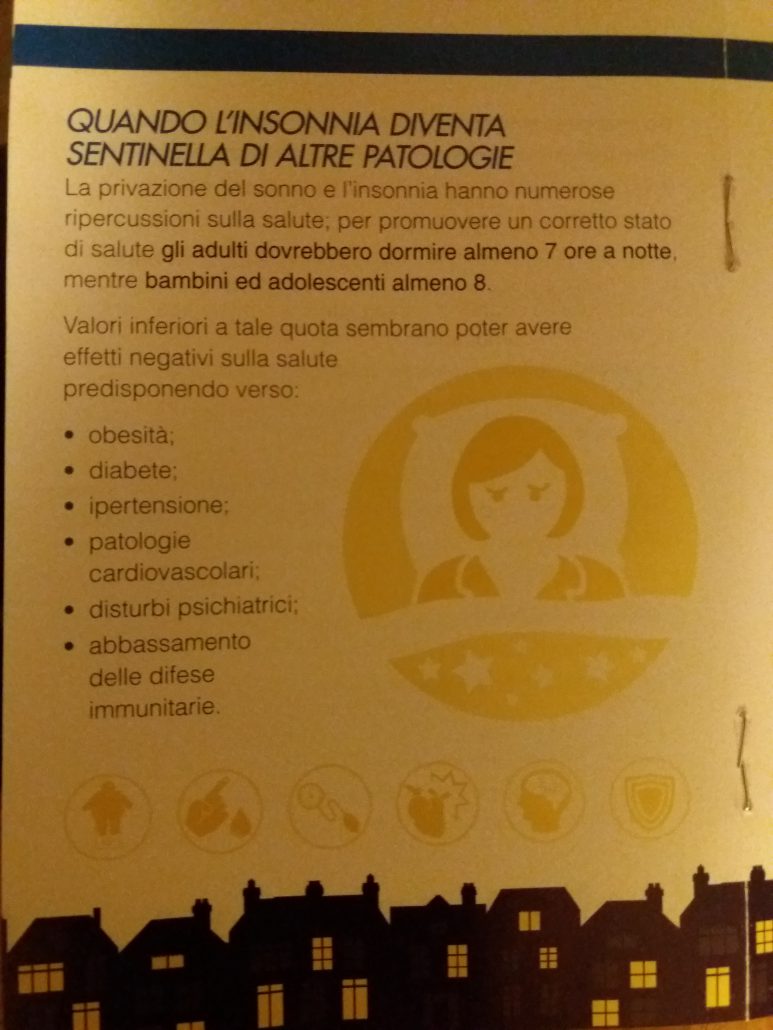 QUANDO L'INSONNIA DIVENTA SENTINELLA DI ALTRE PATOLOGIE

La privazione del sonno e l'insonnia hanno numerose ripercussioni sulla salute; per promuovere un corretto stato di salute gli adulti dovrebbero dormire almeno 7 ore a notte, mentre bambini ed adolescenti almeno 8.

Valori inferiori a tale quota sembrano poter avere effetti negativi sulla salute predisponendo verso:

• obesità;
• diabete;
• ipertensione;
• patologie cardiovascolari;
• disturbi psichiatrici;
• abbassamento delle difese immunitarie.